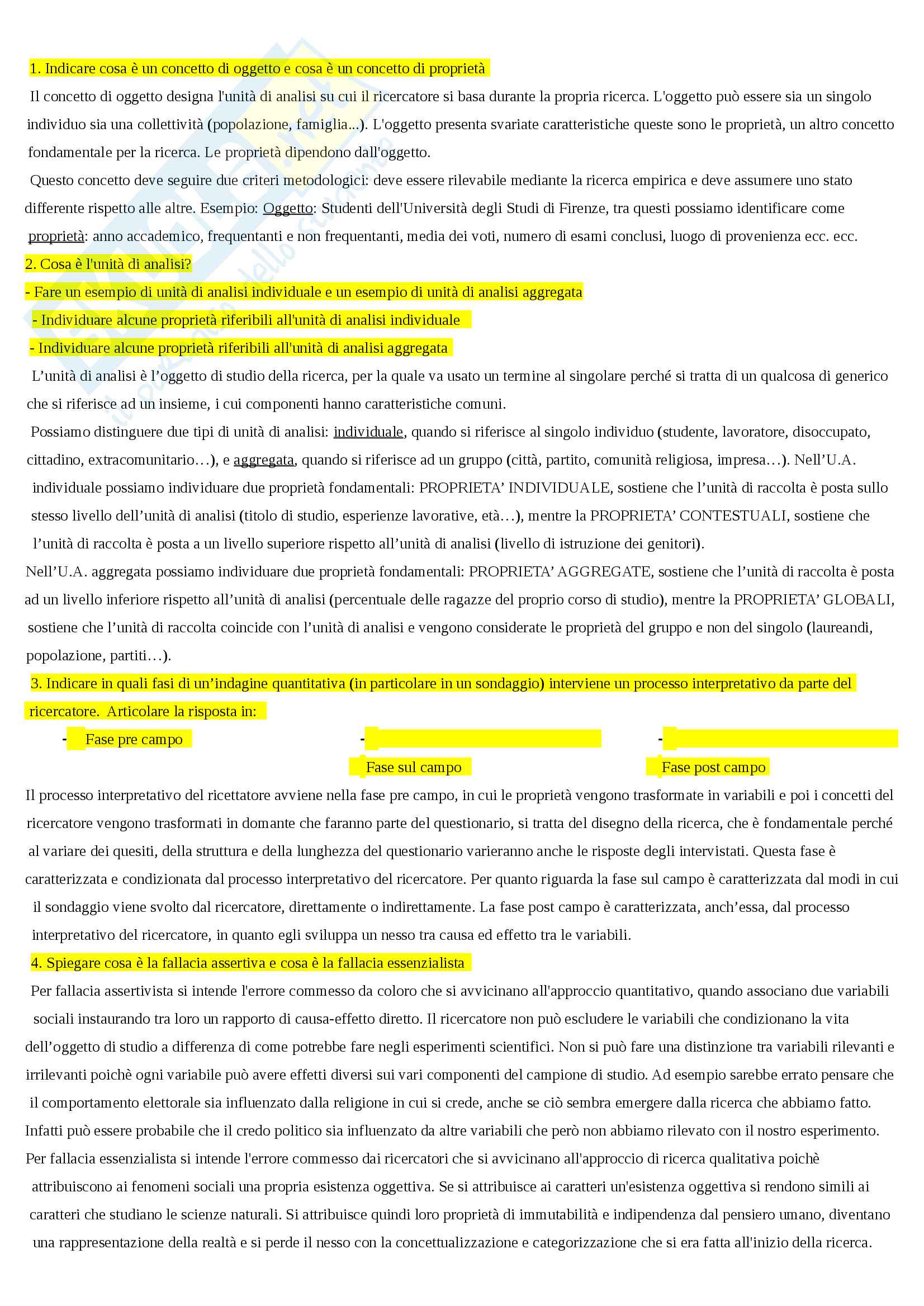 1. Indicare cosa è un concetto di oggetto e cosa è un concetto di proprietà

Il concetto di oggetto designa l'unità di analisi su cui il ricercatore si basa durante la propria ricerca. L'oggetto può essere sia un singolo individuo sia una collettività (popolazione, famiglia...). L'oggetto presenta svariate caratteristiche queste sono le proprietà, un altro concetto fondamentale per la ricerca. Le proprietà dipendono dall'oggetto.

Questo concetto deve seguire due criteri metodologici: deve essere rilevabile mediante la ricerca empirica e deve assumere uno stato differente rispetto alle altre. Esempio: Oggetto: Studenti dell'Università degli Studi di Firenze, tra questi possiamo identificare come proprietà: anno accademico, frequentanti e non frequentanti, media dei voti, numero di esami conclusi, luogo di provenienza ecc. ecc.

2. Cosa è l'unità di analisi?

- Fare un esempio di unità di analisi individuale e un esempio di unità di analisi aggregata

- Individuare alcune proprietà riferibili all'unità di analisi individuale

- Individuare alcune proprietà riferibili all'unità di analisi aggregata

L'unità di analisi è l'oggetto di studio della ricerca, per la quale va usato un termine al singolare perché si tratta di un qualcosa di generico che si riferisce ad un insieme, i cui componenti hanno caratteristiche comuni.

Possiamo distinguere due tipi di unità di analisi: individuale, quando si riferisce al singolo individuo (studente, lavoratore, disoccupato, cittadino, extracomunitario…), e aggregata, quando si riferisce ad un gruppo (città, partito, comunità religiosa, impresa…). Nell'U.A. individuale possiamo individuare due proprietà fondamentali: PROPRIETA' INDIVIDUALE, sostiene che l'unità di raccolta è posta sullo stesso livello dell'unità di analisi (titolo di studio, esperienze lavorative, età…), mentre la PROPRIETA' CONTESTUALI, sostiene che l'unità di raccolta è posta a un livello superiore rispetto all'unità di analisi (livello di istruzione dei genitori).

Nell'U.A. aggregata possiamo individuare due proprietà fondamentali: PROPRIETA' AGGREGATE, sostiene che l'unità di raccolta è posta ad un livello inferiore rispetto all'unità di analisi (percentuale delle ragazze del proprio corso di studio), mentre la PROPRIETA' GLOBALI, sostiene che l'unità di raccolta coincide con l'unità di analisi e vengono considerate le proprietà del gruppo e non del singolo (laureandi, popolazione, partiti…).

3. Indicare in quali fasi di un'indagine quantitativa (in particolare in un sondaggio) interviene un processo interpretativo da parte del ricercatore. Articolare la risposta in:

- Fase pre campo
- Fase sul campo
- Fase post campo

Il processo interpretativo del ricettatore avviene nella fase pre campo, in cui le proprietà vengono trasformate in variabili e poi i concetti del ricercatore vengono trasformati in domante che faranno parte del questionario, si tratta del disegno della ricerca, che è fondamentale perché al variare dei quesiti, della struttura e della lunghezza del questionario varieranno anche le risposte degli intervistati. Questa fase è caratterizzata e condizionata dal processo interpretativo del ricercatore. Per quanto riguarda la fase sul campo è caratterizzata dal modi in cui il sondaggio viene svolto dal ricercatore, direttamente o indirettamente. La fase post campo è caratterizzata, anch'essa, dal processo interpretativo del ricercatore, in quanto egli sviluppa un nesso tra causa ed effetto tra le variabili.

4. Spiegare cosa è la fallacia assertiva e cosa è la fallacia essenzialista

Per fallacia assertivista si intende l'errore commesso da coloro che si avvicinano all'approccio quantitativo, quando associano due variabili sociali instaurando tra loro un rapporto di causa-effetto diretto. Il ricercatore non può escludere le variabili che condizionano la vita dell'oggetto di studio a differenza di come potrebbe fare negli esperimenti scientifici. Non si può fare una distinzione tra variabili rilevanti e irrilevanti poichè ogni variabile può avere effetti diversi sui vari componenti del campione di studio. Ad esempio sarebbe errato pensare che il comportamento elettorale sia influenzato dalla religione in cui si crede, anche se ciò sembra emergere dalla ricerca che abbiamo fatto. Infatti può essere probabile che il credo politico sia influenzato da altre variabili che però non abbiamo rilevato con il nostro esperimento.

Per fallacia essenzialista si intende l'errore commesso dai ricercatori che si avvicinano all'approccio di ricerca qualitativa poichè attribuiscono ai fenomeni sociali una propria esistenza oggettiva. Se si attribuisce ai caratteri un'esistenza oggettiva si rendono simili ai caratteri che studiano le scienze naturali. Si attribuisce quindi loro proprietà di immutabilità e indipendenza dal pensiero umano, diventano una rappresentazione della realtà e si perde il nesso con la concettualizzazione e categorizzazione che si era fatta all'inizio della ricerca.